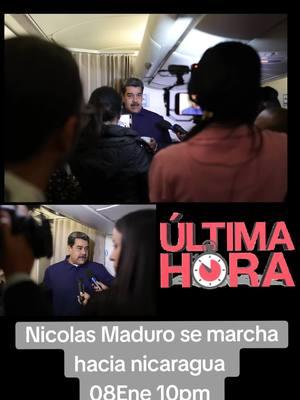 ÚLTIMA HORA

Nicolas Maduro se marcha hacia nicaragua 08Ene 10pm